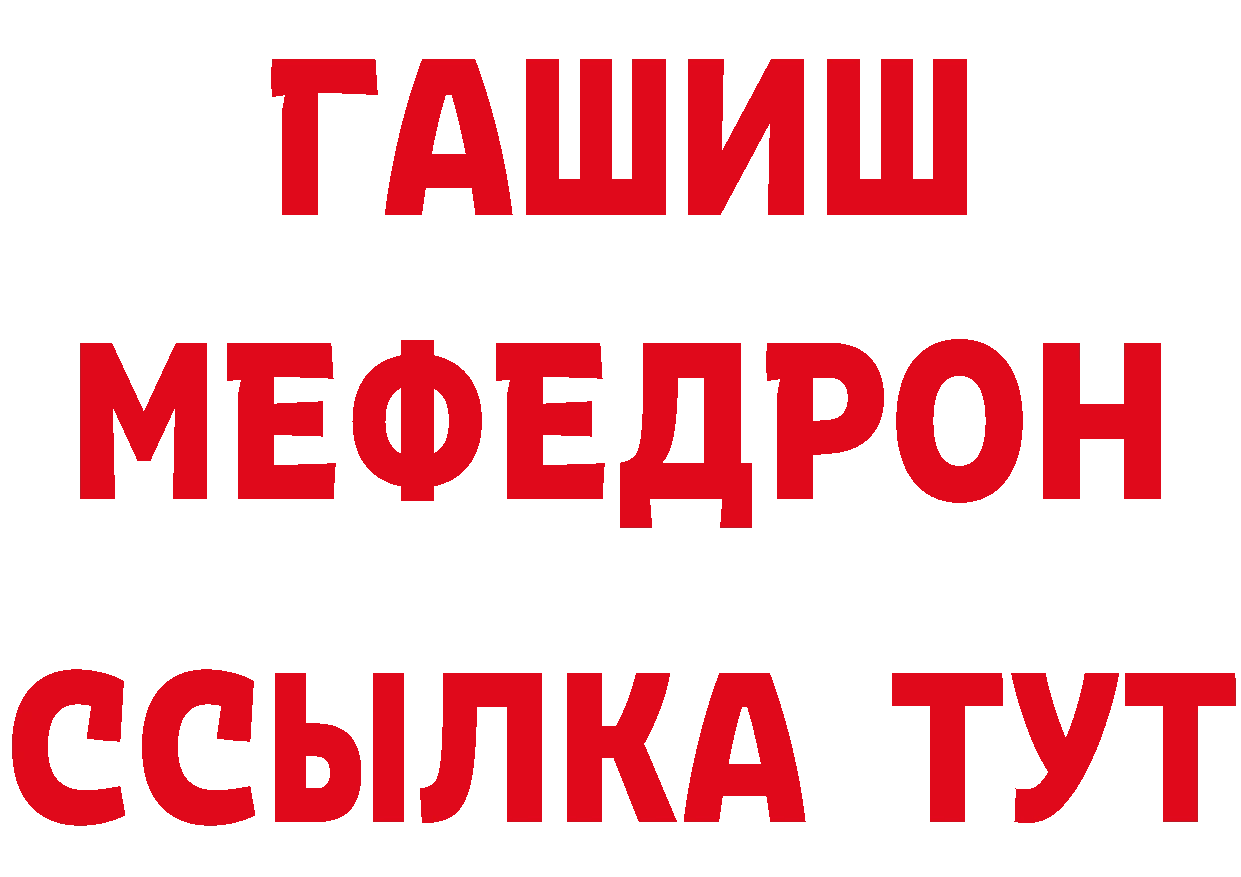 ГАШИШ
МЕФЕДРОН
ССЫЛКА ТУТ